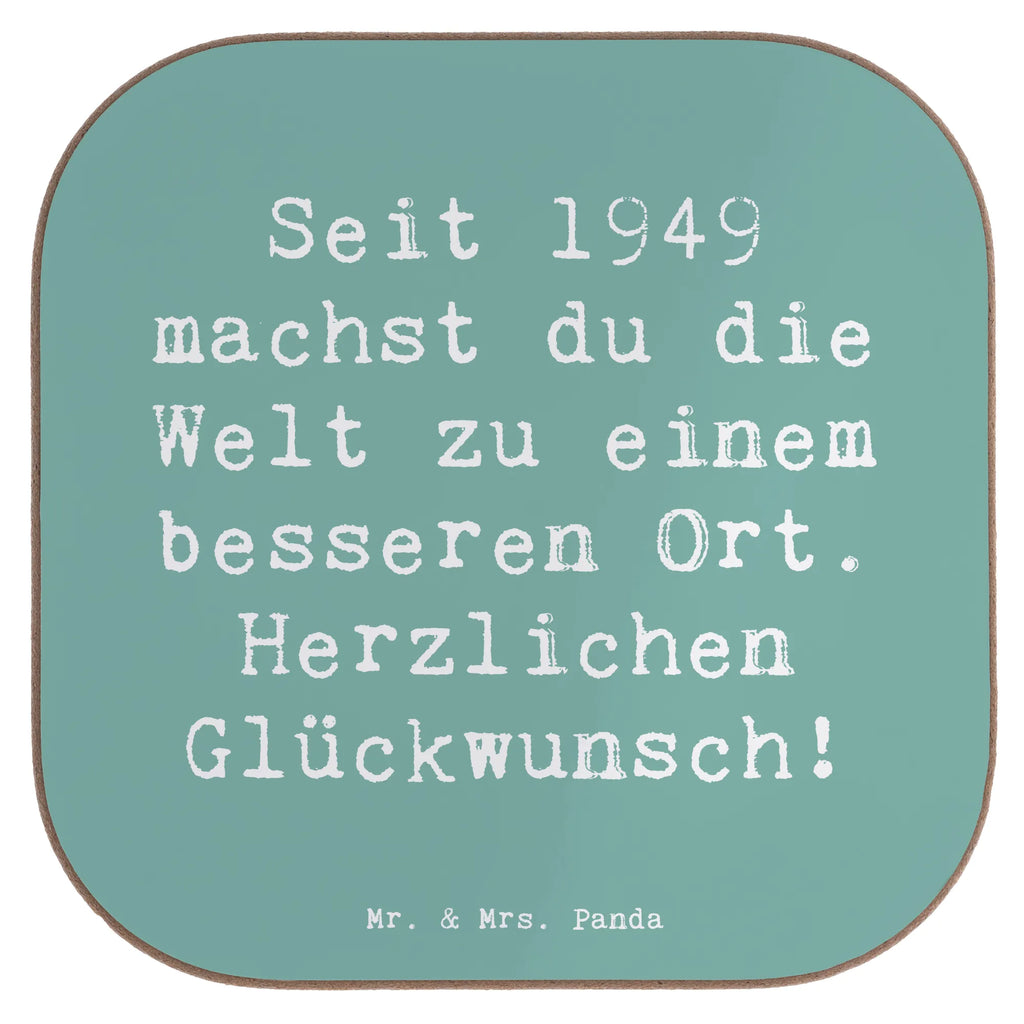 Seit 1949 machst du die Welt zu einem besseren Ort. Herzlichen Glückwunsch!

Mr. & Mrs. Panda